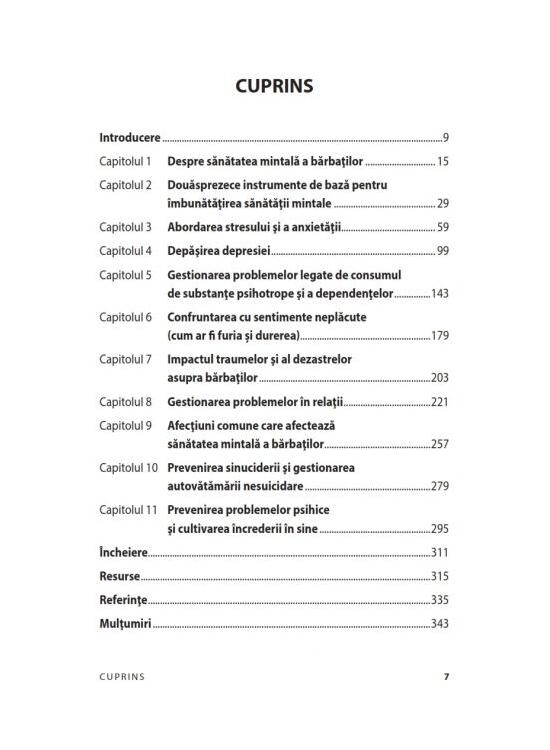 CUPRINS

Introducere 9

Capitolul 1 Despre sănătatea mintală a bărbaților 15

Capitolul 2 Douăsprezece instrumente de bază pentru îmbunătățirea sănătății mintale 29

Capitolul 3 Abordarea stresului și a anxietății 59

Capitolul 4 Depășirea depresiei 99

Capitolul 5 Gestionarea problemelor legate de consumul de substanțe psihotrope și a dependențelor 143

Capitolul 6 Confruntarea cu sentimente neplăcute (cum ar fi furia și durerea) 179

Capitolul 7 Impactul traumelor și al dezastrelor asupra bărbaților 203

Capitolul 8 Gestionarea problemelor în relații 221

Capitolul 9 Afecțiuni comune care afectează sănătatea mintală a bărbaților 257

Capitolul 10 Prevenirea sinuciderii și gestionarea autovătămării nesuicidare 279

Capitolul 11 Prevenirea problemelor psihice și cultivarea încrederii în sine 295

Încheiere 311

Resurse 315

Referințe 335

Mulțumiri 343

CUPRINS 7